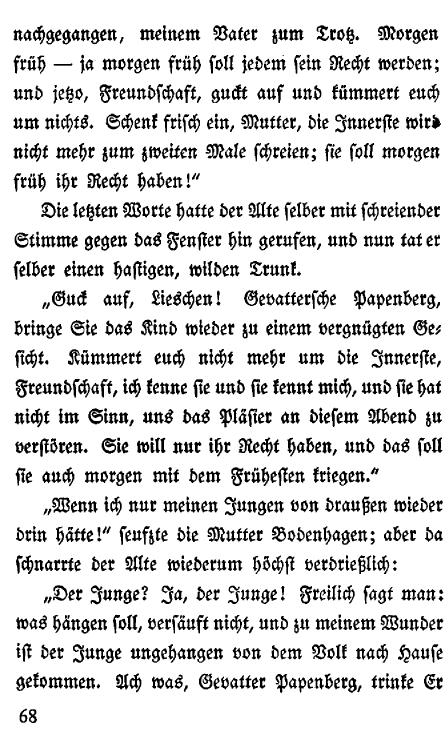 nachgegangen, meinem Vater zum Trotz. Morgen früh — ja morgen früh soll jedem sein Recht werden; und jetzo, Freundschaft, guckt auf und kümmert euch um nichts. Schenk frisch ein, Mutter, die Innerste wird nicht mehr zum zweiten Male schreien; sie soll morgen früh ihr Recht haben!"

Die letzten Worte hatte der Alte selber mit schreiender Stimme gegen das Fenster hin gerufen, und nun tat er selber einen hastigen, wilden Trunk.

„Guck auf, Lieschen! Gevattersche Papenberg, bringe Sie das Kind wieder zu einem vergnügten Gesicht. Kümmert euch nicht mehr um die Innerste, Freundschaft, ich kenne sie und sie kennt mich, und sie hat nicht im Sinn, uns das Pläsier an diesem Abend zu verstören. Sie will nur ihr Recht haben, und das soll sie auch morgen mit dem Frühesten kriegen."

„Wenn ich nur meinen Jungen von draußen wieder drin hätte!" seufzte die Mutter Bodenhagen; aber da schnarrte der Alte wiederum höchst verdrießlich:

„Der Junge? Ja, der Junge! Freilich sagt man: was hängen soll, versäuft nicht, und zu meinem Wunder ist der Junge ungehangen von dem Volk nach Hause gekommen. Ach was, Gevatter Papenberg, trinke Er

68